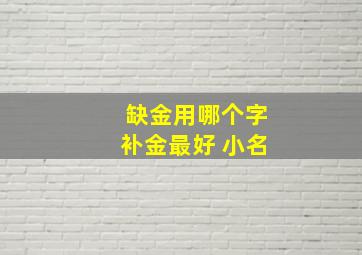 缺金用哪个字
补金最好 小名